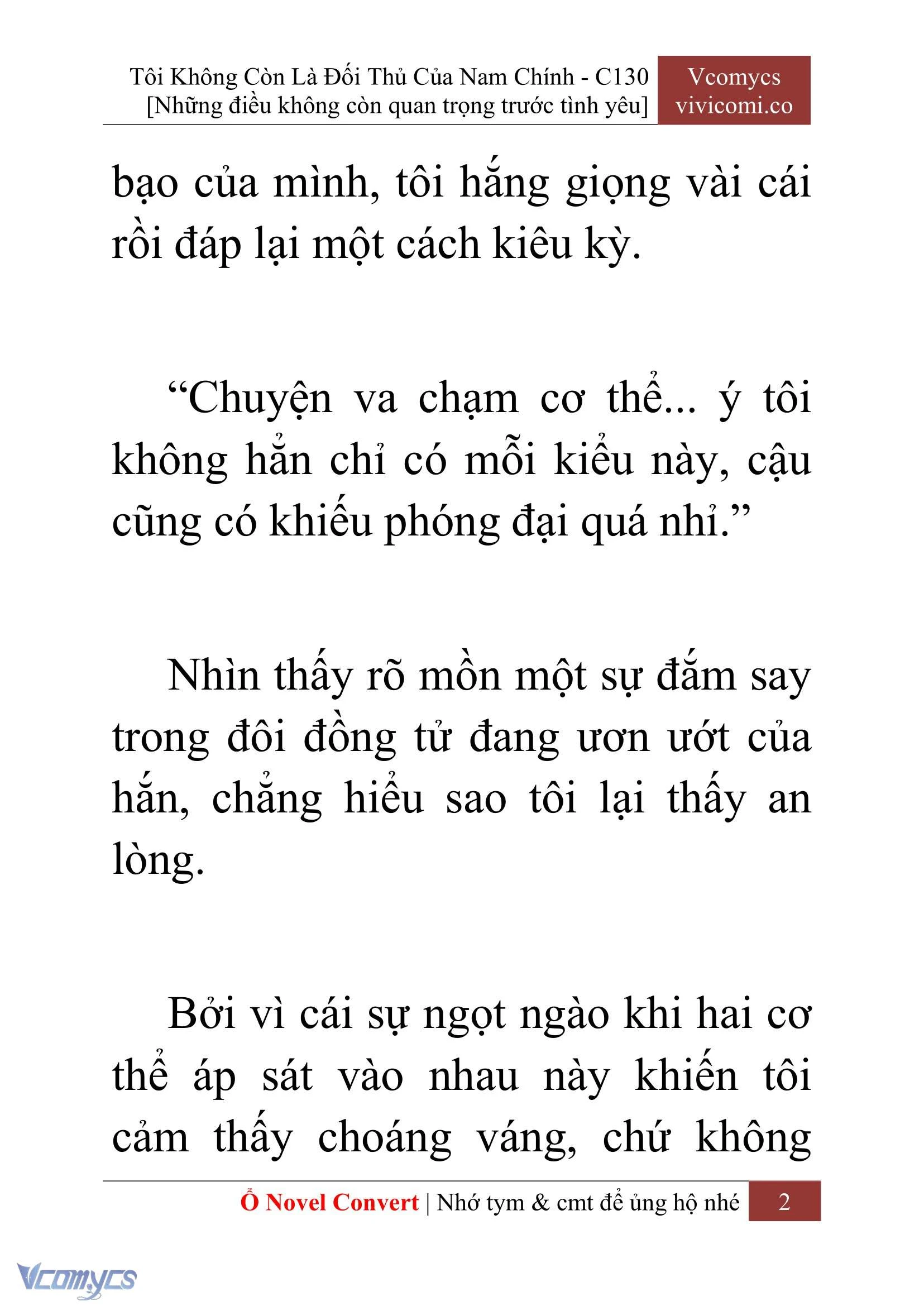 Tôi Không Còn Là Đối Thủ Của Nam Chính - C130
[Những điều không còn quan trọng trước tình yêu]

Vcomycs
vivicomi.co

bạo của mình, tôi hắng giọng vài cái rồi đáp lại một cách kiêu kỳ.

“Chuyện va chạm cơ thể... ý tôi không hẳn chỉ có mỗi kiểu này, cậu cũng có khiếu phóng đại quá nhỉ.”

Nhìn thấy rõ mồn một sự đắm say trong đôi đồng tử đang ươn ướt của hắn, chẳng hiểu sao tôi lại thấy an lòng.

Bởi vì cái sự ngọt ngào khi hai cơ thể áp sát vào nhau này khiến tôi cảm thấy choáng váng, chứ không

Ổ Novel Convert | Nhớ tym & cmt để ủng hộ nhé 2

Vcomycs